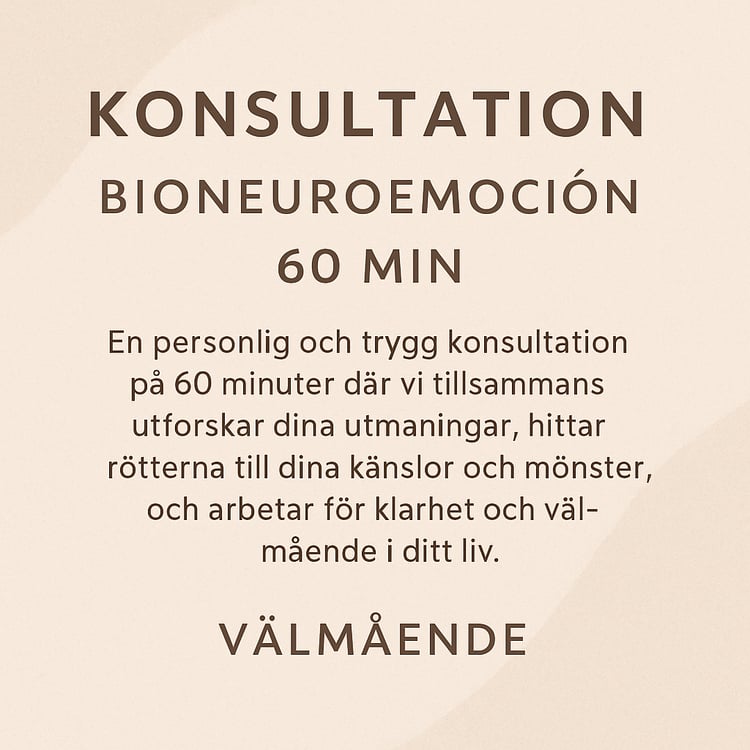 KONSULTATION
BIONEUROEMOCIÓN
60 MIN

En personlig och trygg konsultation på 60 minuter där vi tillsammans utforskar dina utmaningar, hittar rötterna till dina känslor och mönster, och arbetar för klarhet och välmående i ditt liv.

VÄLMÅENDE